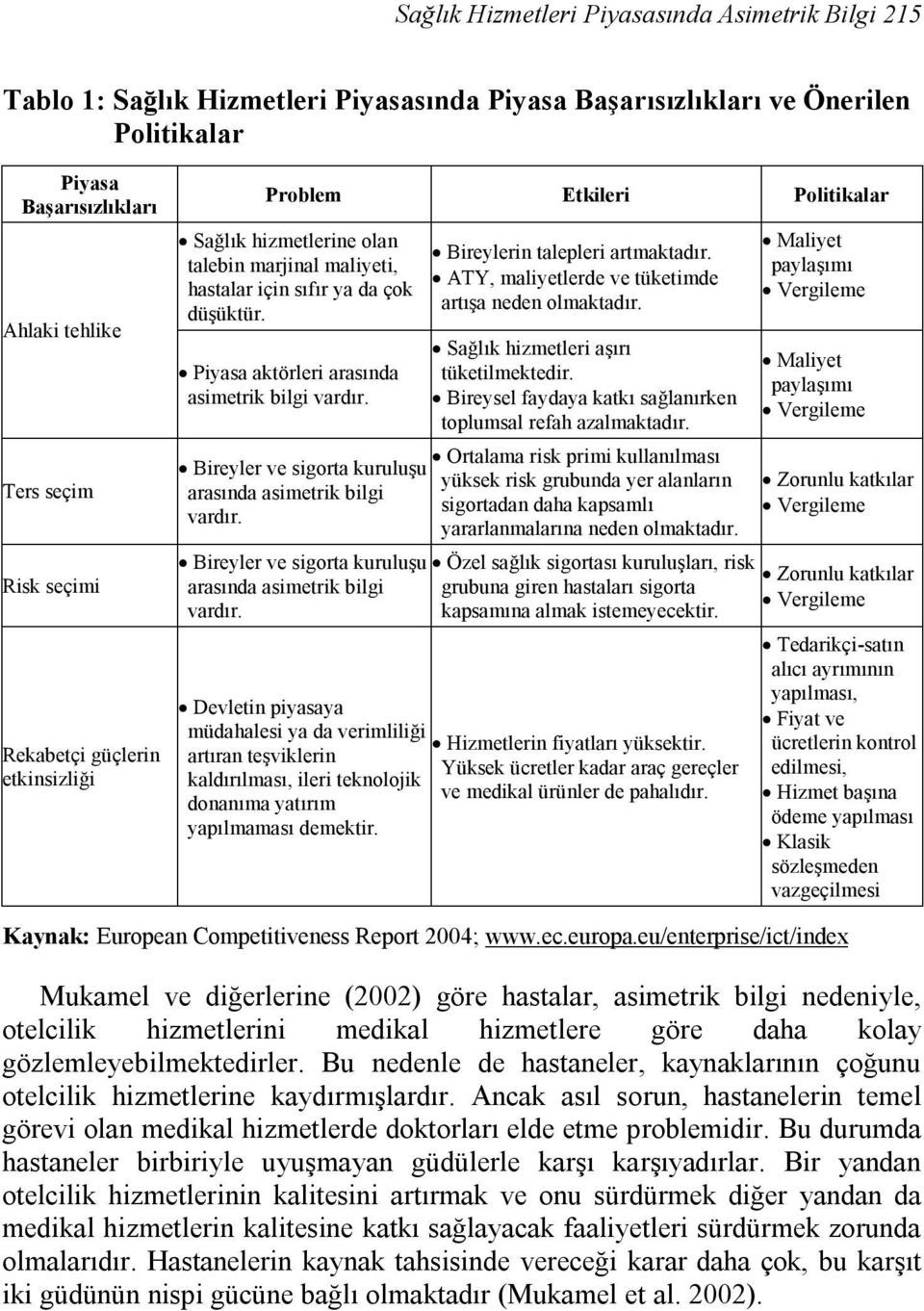 Sağlık Hizmetleri Piyasasında Asimetrik Bilgi 215

Tablo 1: Sağlık Hizmetleri Piyasasında Piyasa Başarısızlıkları ve Önerilen Politikalar

| Piyasa Başarısızlıkları | Problem | Etkileri | Politikalar |
|---|---|---|---|
| Ahlaki tehlike | • Sağlık hizmetlerine olan talebin marjinal maliyeti, hastalar için sıfır ya da çok düşüktür. | • Bireylerin talepleri artmaktadır. • ATY, maliyetlerde ve tüketimde artışa neden olmaktadır. | • Maliyet paylaşımı • Vergileme |
| | • Piyasa aktörleri arasında asimetrik bilgi vardır. | • Sağlık hizmetleri aşırı tüketilmektedir. • Bireysel faydaya katkı sağlanırken toplumsal refah azalmaktadır. | • Maliyet paylaşımı • Vergileme |
| Ters seçim | • Bireyler ve sigorta kuruluşu arasında asimetrik bilgi vardır. | • Ortalama risk primi kullanılması yüksek risk grubunda yer alanların sigortadan daha kapsamlı yararlanmalarına neden olmaktadır. | • Zorunlu katkılar • Vergileme |
| Risk seçimi | • Bireyler ve sigorta kuruluşu arasında asimetrik bilgi vardır. | • Özel sağlık sigortası kuruluşları, risk grubuna giren hastaları sigorta kapsamına almak istemeyecektir. | • Zorunlu katkılar • Vergileme |
| Rekabetçi güçlerin etkinsizliği | • Devletin piyasaya müdahalesi ya da verimliliği artıran teşviklerin kaldırılması, ileri teknolojik donanıma yatırım yapılmaması demektir. | • Hizmetlerin fiyatları yüksektir. Yüksek ücretler kadar araç gereçler ve medikal ürünler de pahalıdır. | • Tedarikçi-satın alıcı ayrımının yapılması, • Fiyat ve ücretlerin kontrol edilmesi, • Hizmet başına ödeme yapılması • Klasik sözleşmeden vazgeçilmesi |

Kaynak: European Competitiveness Report 2004; www.ec.europa.eu/enterprise/ict/index

Mukamel ve diğerlerine (2002) göre hastalar, asimetrik bilgi nedeniyle, otelcilik hizmetlerini medikal hizmetlere göre daha kolay gözlemleyebilmektedirler. Bu nedenle de hastaneler, kaynaklarının çoğunu otelcilik hizmetlerine kaydırmışlardır. Ancak asıl sorun, hastanelerin temel görevi olan medikal hizmetlerde doktorları elde etme problemidir. Bu durumda hastaneler birbiriyle uyuşmayan güdülerle karşı karşıyadırlar. Bir yandan otelcilik hizmetlerinin kalitesini artırmak ve onu sürdürmek diğer yandan da medikal hizmetlerin kalitesine katkı sağlayacak faaliyetleri sürdürmek zorunda olmalarıdır. Hastanelerin kaynak tahsisinde vereceği karar daha çok, bu karşıt iki güdünün nispi gücüne bağlı olmaktadır (Mukamel et al. 2002).